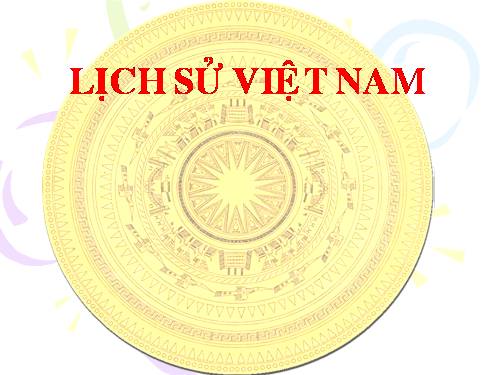 LỊCH SỬ VIỆT NAM